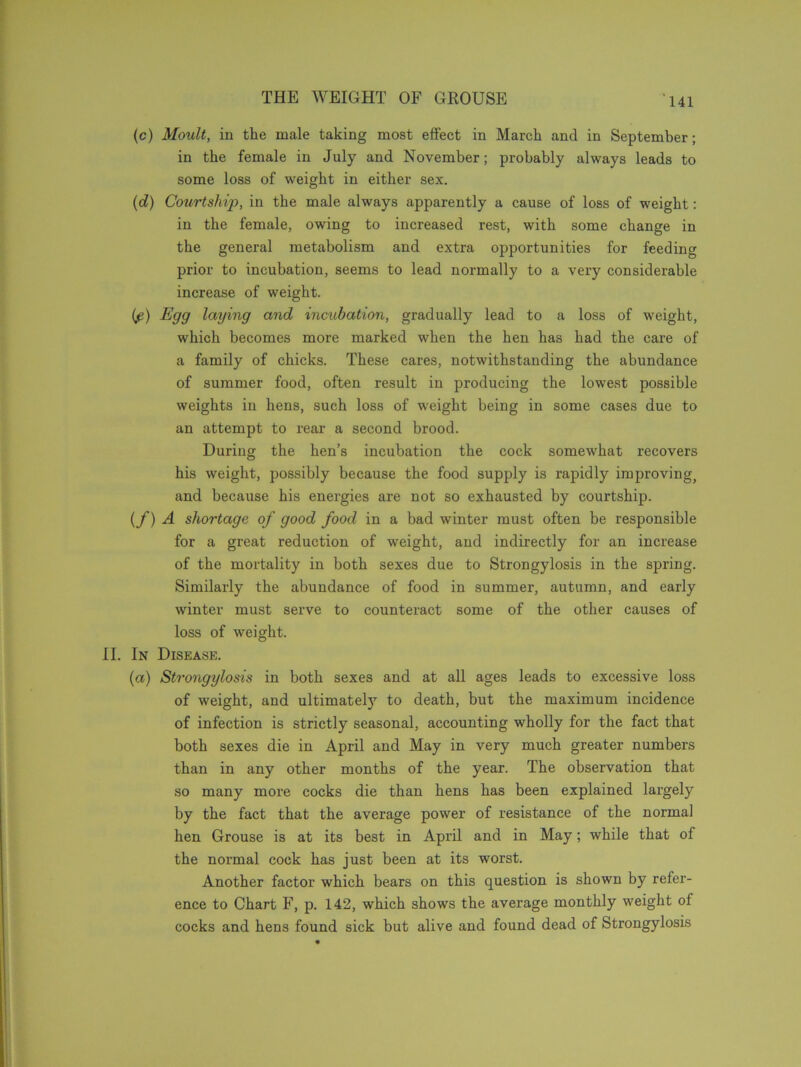 THE WEIGHT OF GROUSE 141

(c) Moult, in the male taking most effect in March and in September; in the female in July and November; probably always leads to some loss of weight in either sex.

(d) Courtship, in the male always apparently a cause of loss of weight: in the female, owing to increased rest, with some change in the general metabolism and extra opportunities for feeding prior to incubation, seems to lead normally to a very considerable increase of weight.

(e) Egg laying and incubation, gradually lead to a loss of weight, which becomes more marked when the hen has had the care of a family of chicks. These cares, notwithstanding the abundance of summer food, often result in producing the lowest possible weights in hens, such loss of weight being in some cases due to an attempt to rear a second brood.

During the hen's incubation the cock somewhat recovers his weight, possibly because the food supply is rapidly improving, and because his energies are not so exhausted by courtship.

(f) A shortage of good food in a bad winter must often be responsible for a great reduction of weight, and indirectly for an increase of the mortality in both sexes due to Strongylosis in the spring. Similarly the abundance of food in summer, autumn, and early winter must serve to counteract some of the other causes of loss of weight.

II. In Disease.

(a) Strongylosis in both sexes and at all ages leads to excessive loss of weight, and ultimately to death, but the maximum incidence of infection is strictly seasonal, accounting wholly for the fact that both sexes die in April and May in very much greater numbers than in any other months of the year. The observation that so many more cocks die than hens has been explained largely by the fact that the average power of resistance of the normal hen Grouse is at its best in April and in May; while that of the normal cock has just been at its worst.

Another factor which bears on this question is shown by reference to Chart F, p. 142, which shows the average monthly weight of cocks and hens found sick but alive and found dead of Strongylosis